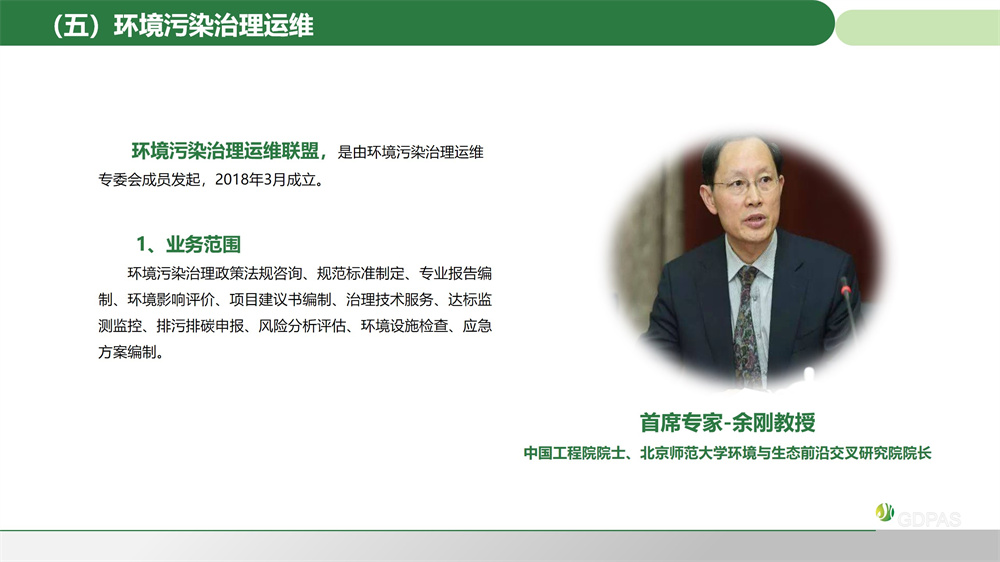 （五）环境污染治理运维

环境污染治理运维联盟，是由环境污染治理运维专委会成员发起，2018年3月成立。

1、业务范围

环境污染治理政策法规咨询、规范标准制定、专业报告编制、环境影响评价、项目建议书编制、治理技术服务、达标监测监控、排污排碳申报、风险分析评估、环境设施检查、应急方案编制。

首席专家-余刚教授

中国工程院院士、北京师范大学环境与生态前沿交叉研究院院长

GDPAS